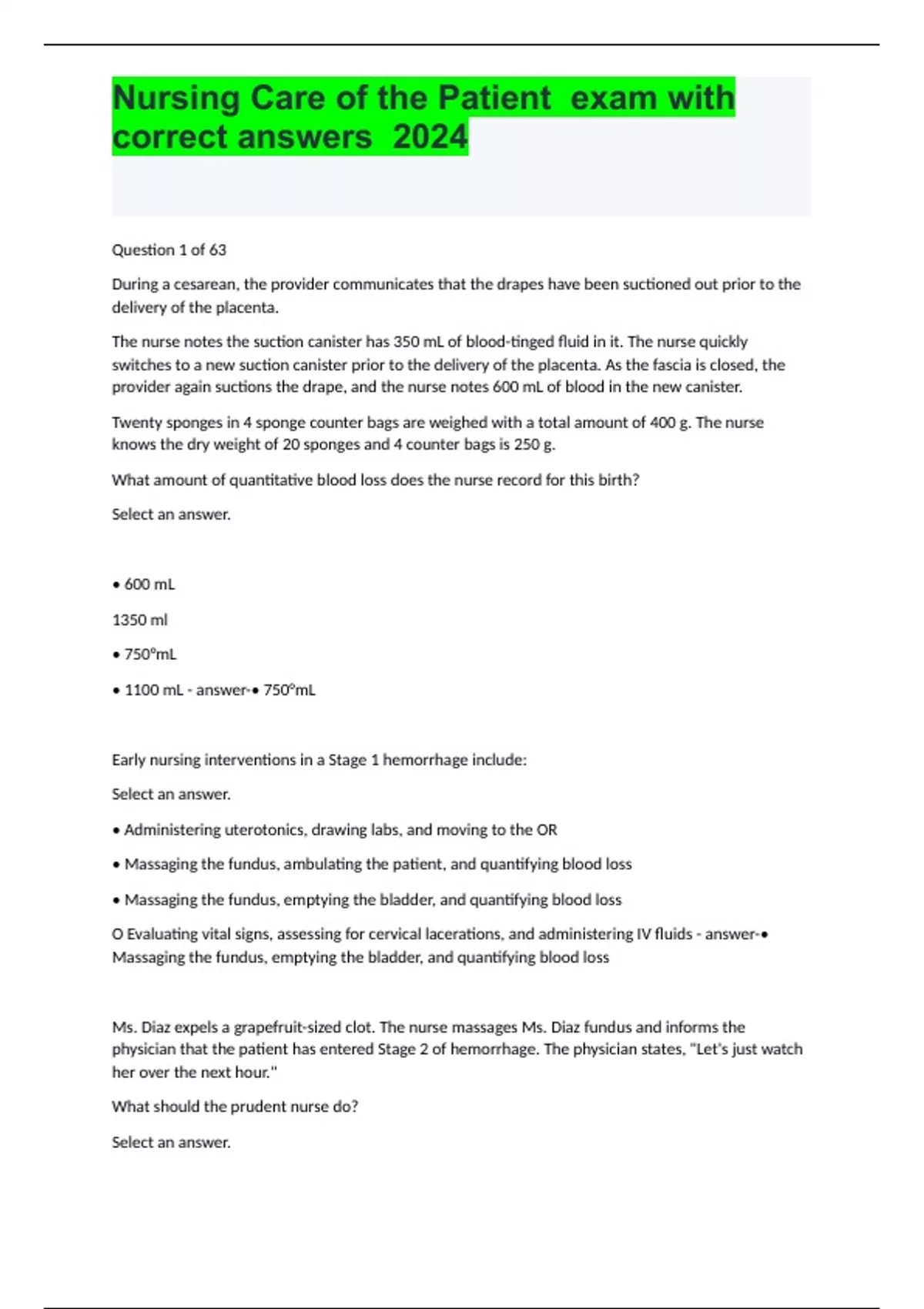 Nursing Care of the Patient exam with correct answers 2024

Question 1 of 63

During a cesarean, the provider communicates that the drapes have been suctioned out prior to the delivery of the placenta.

The nurse notes the suction canister has 350 mL of blood-tinged fluid in it. The nurse quickly switches to a new suction canister prior to the delivery of the placenta. As the fascia is closed, the provider again suctions the drape, and the nurse notes 600 mL of blood in the new canister.

Twenty sponges in 4 sponge counter bags are weighed with a total amount of 400 g. The nurse knows the dry weight of 20 sponges and 4 counter bags is 250 g.

What amount of quantitative blood loss does the nurse record for this birth?

Select an answer.

• 600 mL

1350 ml

• 750°mL

• 1100 mL - answer-• 750°mL

Early nursing interventions in a Stage 1 hemorrhage include:

Select an answer.

• Administering uterotonics, drawing labs, and moving to the OR

• Massaging the fundus, ambulating the patient, and quantifying blood loss

• Massaging the fundus, emptying the bladder, and quantifying blood loss

O Evaluating vital signs, assessing for cervical lacerations, and administering IV fluids - answer-• Massaging the fundus, emptying the bladder, and quantifying blood loss

Ms. Diaz expels a grapefruit-sized clot. The nurse massages Ms. Diaz fundus and informs the physician that the patient has entered Stage 2 of hemorrhage. The physician states, "Let's just watch her over the next hour."

What should the prudent nurse do?

Select an answer.